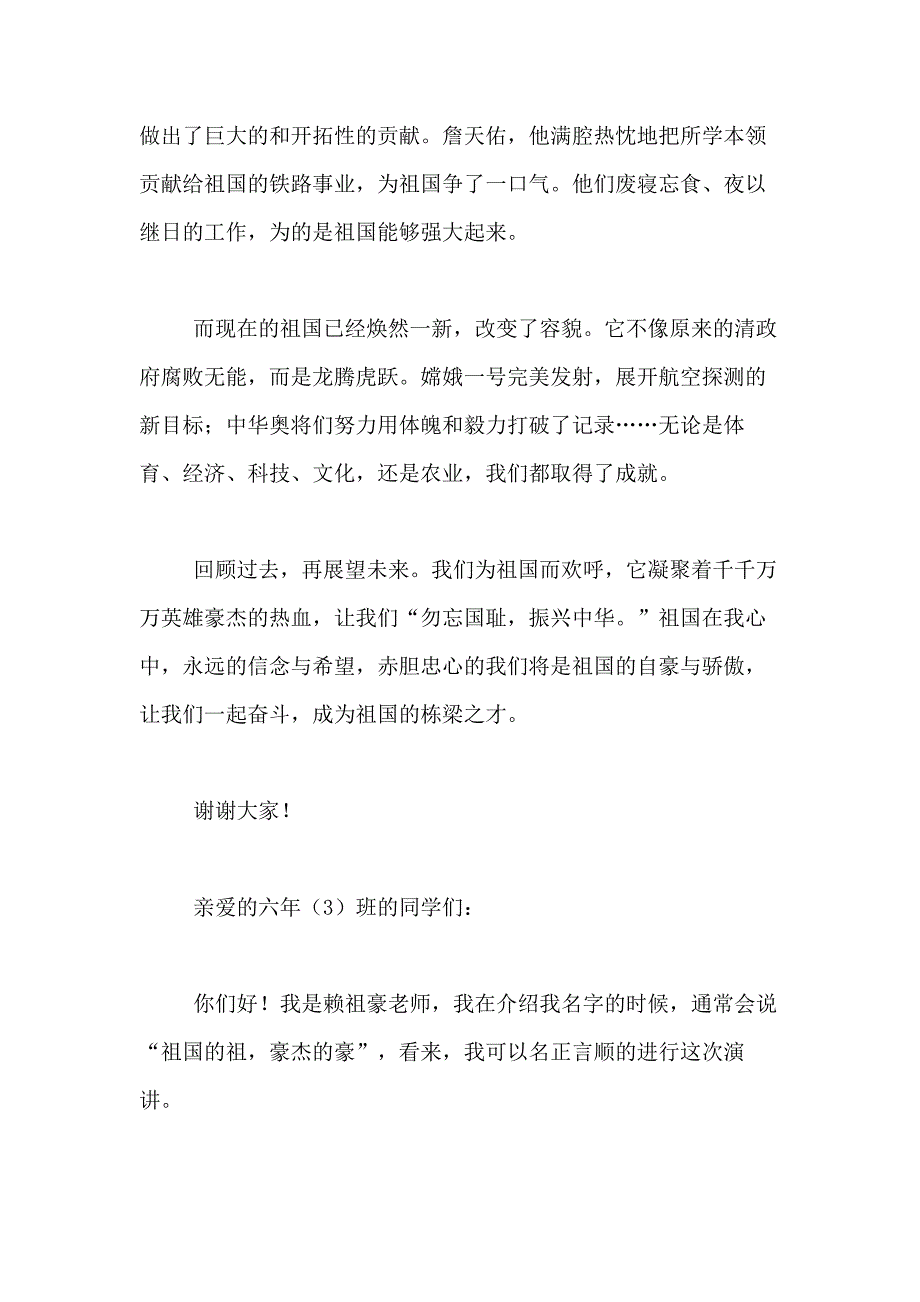 做出了巨大的和开拓性的贡献。詹天佑，他满腔热忱地把所学本领贡献给祖国的铁路事业，为祖国争了一口气。他们废寝忘食、夜以继日的工作，为的是祖国能够强大起来。

而现在的祖国已经焕然一新，改变了容貌。它不像原来的清政府腐败无能，而是龙腾虎跃。嫦娥一号完美发射，展开航空探测的新目标；中华奥将们努力用体魄和毅力打破了记录……无论是体育、经济、科技、文化，还是农业，我们都取得了成就。

回顾过去，再展望未来。我们为祖国而欢呼，它凝聚着千千万万英雄豪杰的热血，让我们“勿忘国耻，振兴中华。”祖国在我心中，永远的信念与希望，赤胆忠心的我们将是祖国的自豪与骄傲，让我们一起奋斗，成为祖国的栋梁之才。

谢谢大家！

亲爱的六年（3）班的同学们：

你们好！我是赖祖豪老师，我在介绍我名字的时候，通常会说“祖国的祖，豪杰的豪”，看来，我可以名正言顺的进行这次演讲。